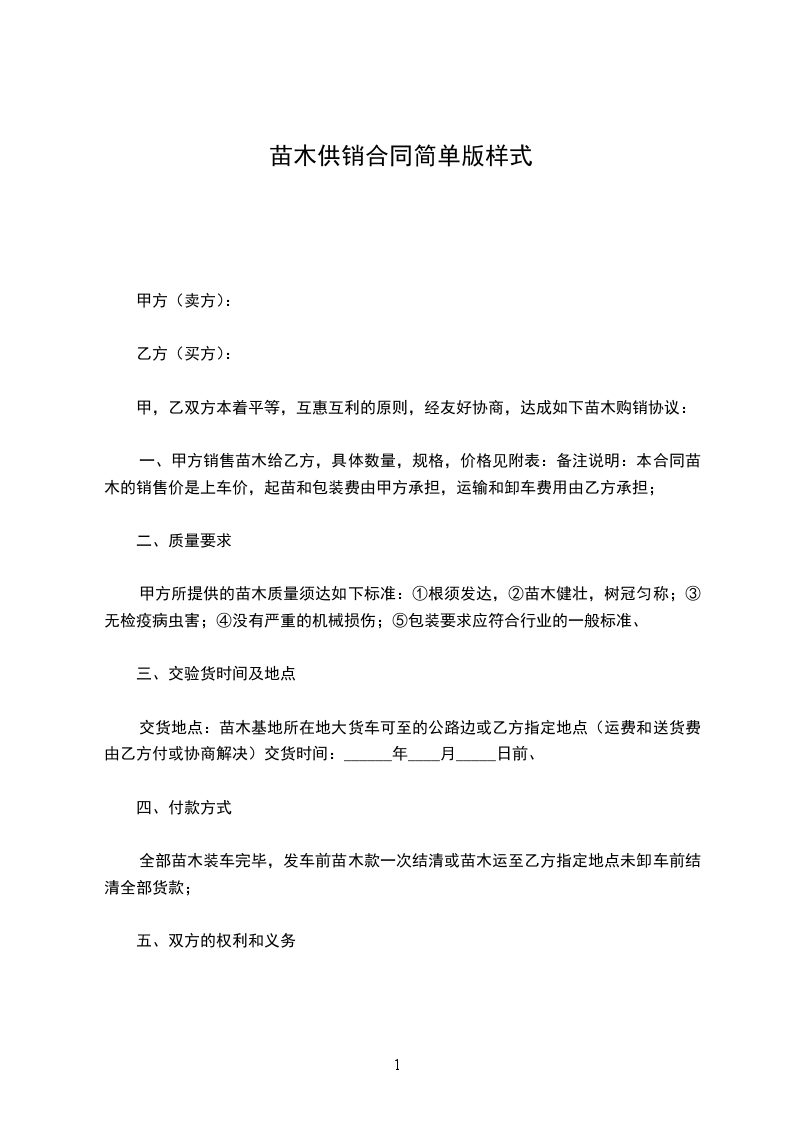 苗木供销合同简单版样式

甲方（卖方）：

乙方（买方）：

甲，乙双方本着平等，互惠互利的原则，经友好协商，达成如下苗木购销协议：

一、甲方销售苗木给乙方，具体数量，规格，价格见附表：备注说明：本合同苗木的销售价是上车价，起苗和包装费由甲方承担，运输和卸车费用由乙方承担；

二、质量要求

甲方所提供的苗木质量须达如下标准：①根须发达，②苗木健壮，树冠匀称；③无检疫病虫害；④没有严重的机械损伤；⑤包装要求应符合行业的一般标准、

三、交验货时间及地点

交货地点：苗木基地所在地大货车可至的公路边或乙方指定地点（运费和送货费由乙方付或协商解决）交货时间：______年____月_____日前、

四、付款方式

全部苗木装车完毕，发车前苗木款一次结清或苗木运至乙方指定地点未卸车前结清全部货款；

五、双方的权利和义务

1